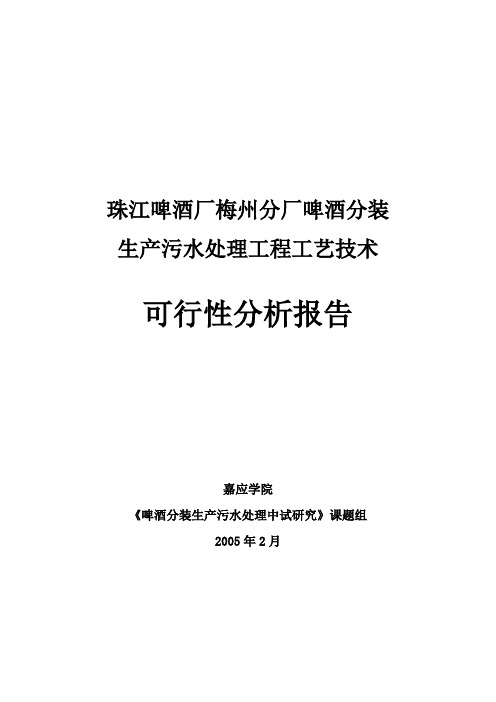 珠江啤酒厂梅州分厂啤酒分装
生产污水处理工程工艺技术

可行性分析报告

嘉应学院
《啤酒分装生产污水处理中试研究》课题组
2005年2月